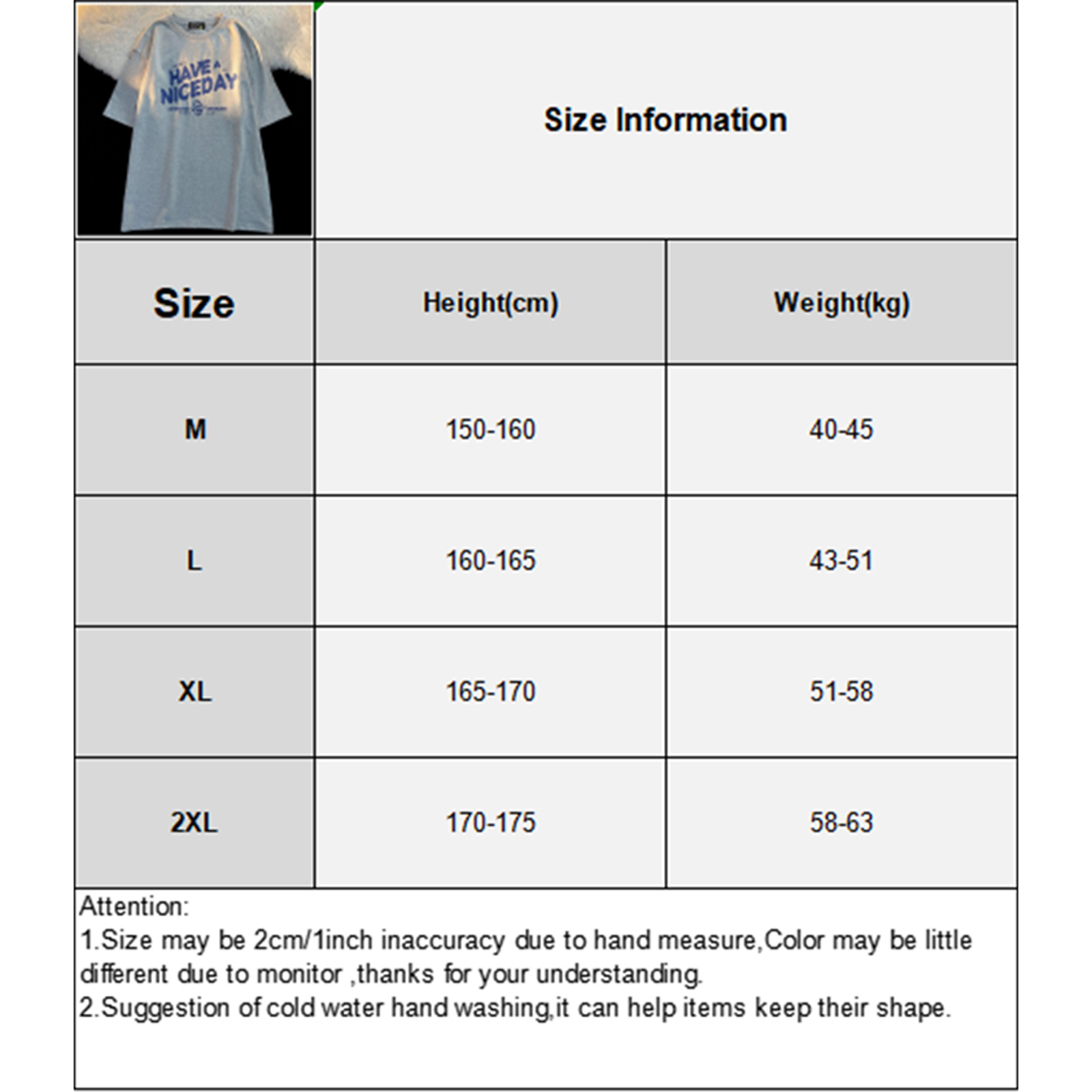 HAVE A NICEDAY

Size Information

| Size | Height(cm) | Weight(kg) |
|---|---|---|
| M | 150-160 | 40-45 |
| L | 160-165 | 43-51 |
| XL | 165-170 | 51-58 |
| 2XL | 170-175 | 58-63 |

Attention:
1.Size may be 2cm/1inch inaccuracy due to hand measure,Color may be little different due to monitor ,thanks for your understanding.
2.Suggestion of cold water hand washing,it can help items keep their shape.